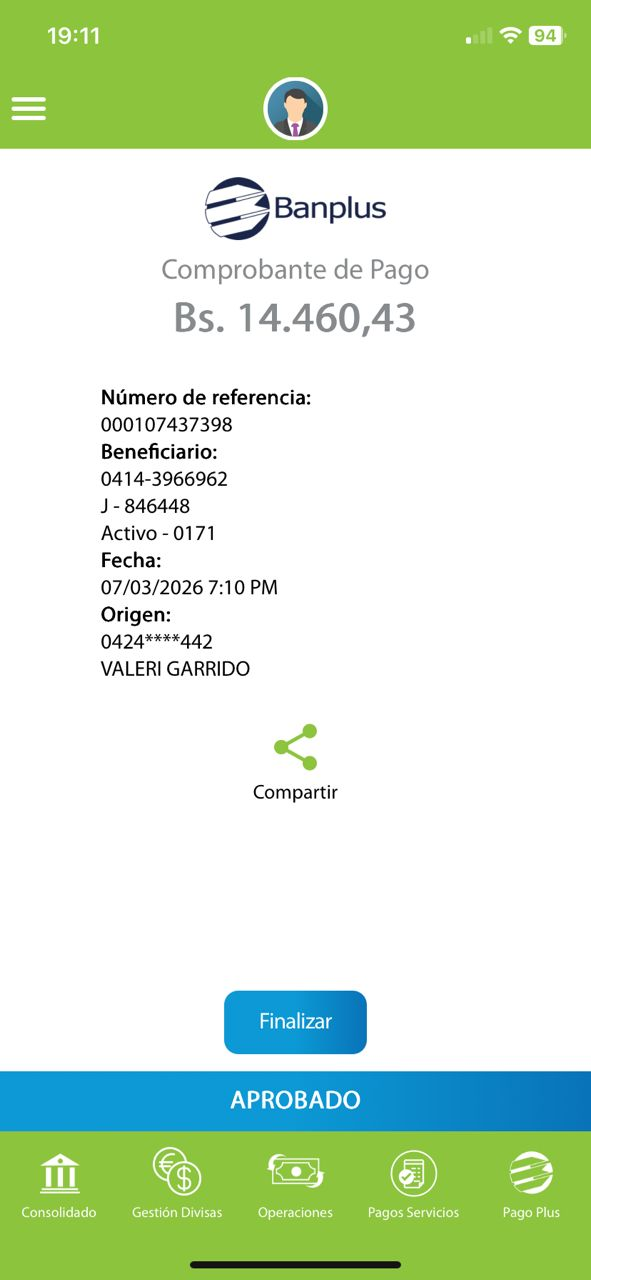 19:11

94

Banplus

Comprobante de Pago

Bs. 14.460,43

Número de referencia:
000107437398
Beneficiario:
0414-3966962
J - 846448
Activo - 0171
Fecha:
07/03/2026 7:10 PM
Origen:
0424****442
VALERI GARRIDO

Compartir

Finalizar

APROBADO

Consolidado
Gestión Divisas
Operaciones
Pagos Servicios
Pago Plus